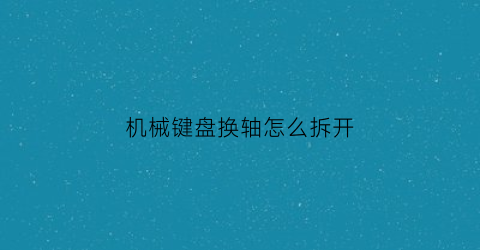 机械键盘换轴怎么拆开